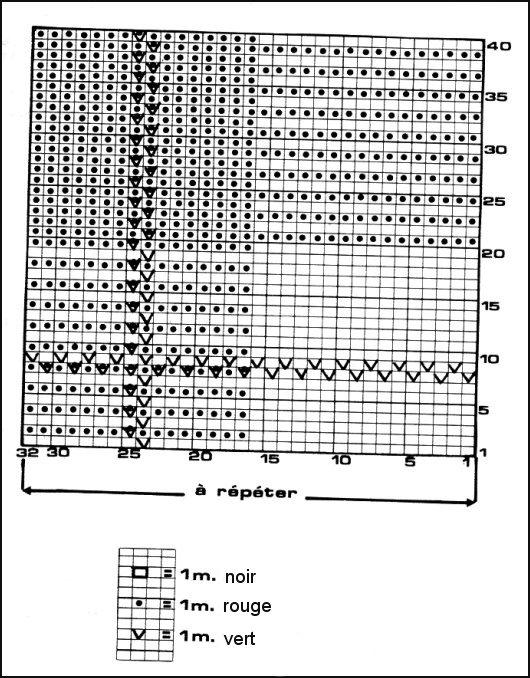 40
35
30
25
20
15
10
5
1

32 30 25 20 15 10 5 1

à répéter

= 1m. noir
= 1m. rouge
= 1m. vert